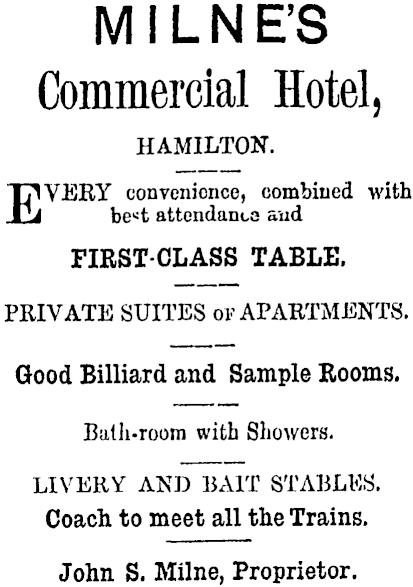 MILNE'S

Commercial Hotel,

HAMILTON.

EVERY convenience, combined with best attendance and

FIRST-CLASS TABLE.

PRIVATE SUITES OF APARTMENTS.

Good Billiard and Sample Rooms.

Bath-room with Showers.

LIVERY AND BAIT STABLES.
Coach to meet all the Trains.

John S. Milne, Proprietor.